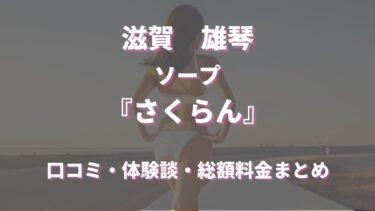 滋賀　雄琴

ソープ

『さくらん』

口コミ・体験談・総額料金まとめ